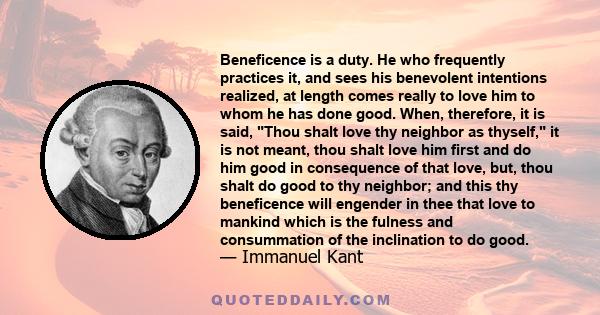 Beneficence is a duty. He who frequently practices it, and sees his benevolent intentions realized, at length comes really to love him to whom he has done good. When, therefore, it is said, "Thou shalt love thy neighbor as thyself," it is not meant, thou shalt love him first and do him good in consequence of that love, but, thou shalt do good to thy neighbor; and this thy beneficence will engender in thee that love to mankind which is the fulness and consummation of the inclination to do good.
— Immanuel Kant

QUOTEDDAILY.COM